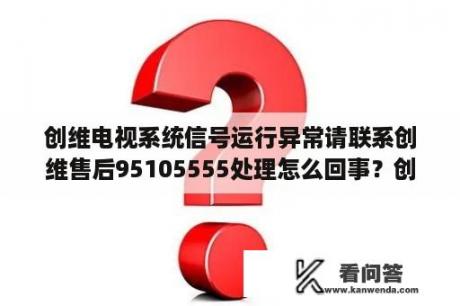 创维电视系统信号运行异常请联系创维售后95105555处理怎么回事？创

看问答
www.kanwenda.com